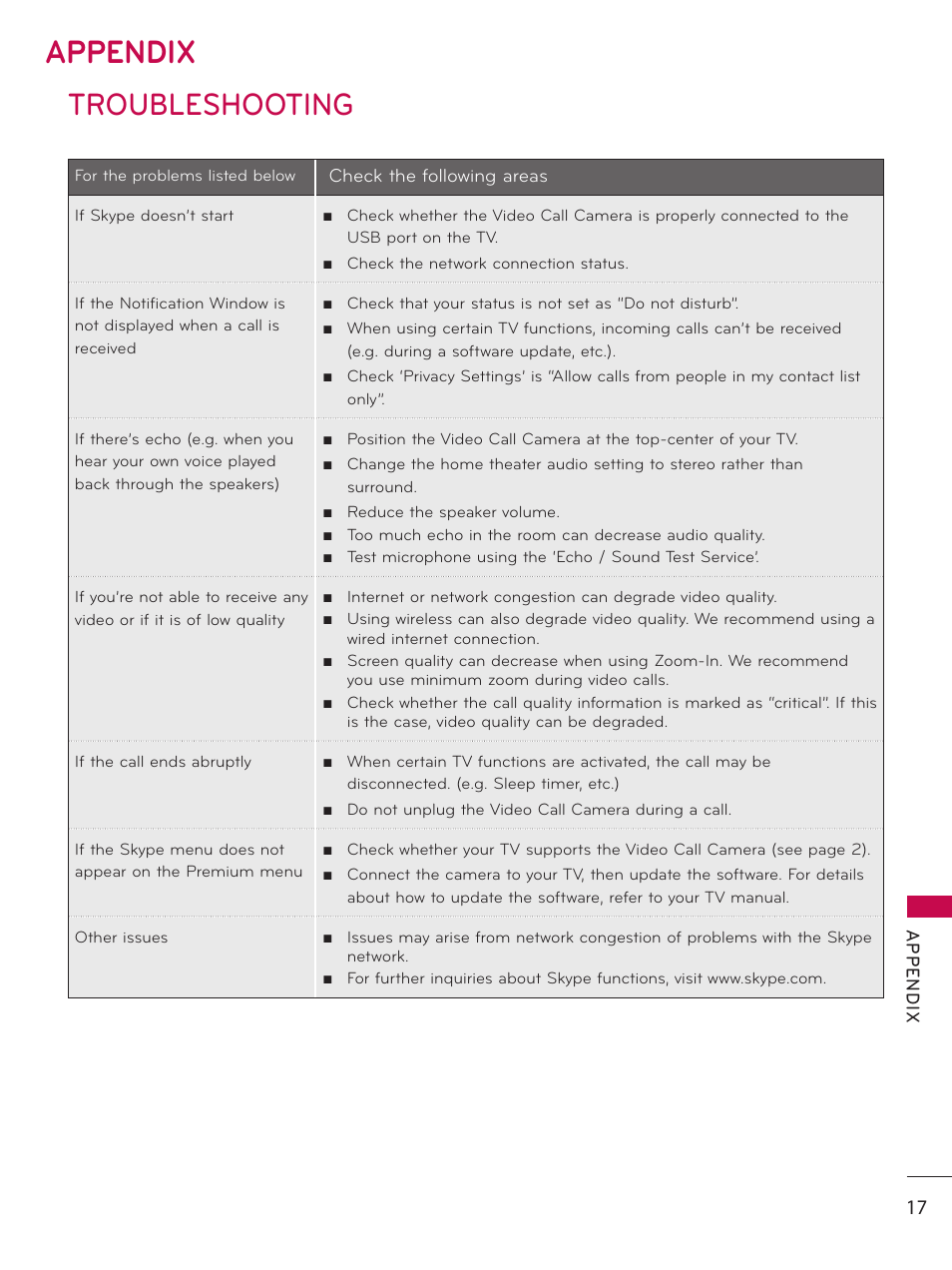 APPENDIX

TROUBLESHOOTING

| For the problems listed below | Check the following areas |
|---|---|
| If Skype doesn't start | ■ Check whether the Video Call Camera is properly connected to the USB port on the TV. ■ Check the network connection status. |
| If the Notification Window is not displayed when a call is received | ■ Check that your status is not set as "Do not disturb". ■ When using certain TV functions, incoming calls can't be received (e.g. during a software update, etc.). ■ Check 'Privacy Settings' is "Allow calls from people in my contact list only". |
| If there's echo (e.g. when you hear your own voice played back through the speakers) | ■ Position the Video Call Camera at the top-center of your TV. ■ Change the home theater audio setting to stereo rather than surround. ■ Reduce the speaker volume. ■ Too much echo in the room can decrease audio quality. ■ Test microphone using the 'Echo / Sound Test Service'. |
| If you're not able to receive any video or if it is of low quality | ■ Internet or network congestion can degrade video quality. ■ Using wireless can also degrade video quality. We recommend using a wired internet connection. ■ Screen quality can decrease when using Zoom-In. We recommend you use minimum zoom during video calls. ■ Check whether the call quality information is marked as "critical". If this is the case, video quality can be degraded. |
| If the call ends abruptly | ■ When certain TV functions are activated, the call may be disconnected. (e.g. Sleep timer, etc.) ■ Do not unplug the Video Call Camera during a call. |
| If the Skype menu does not appear on the Premium menu | ■ Check whether your TV supports the Video Call Camera (see page 2). ■ Connect the camera to your TV, then update the software. For details about how to update the software, refer to your TV manual. |
| Other issues | ■ Issues may arise from network congestion of problems with the Skype network. ■ For further inquiries about Skype functions, visit www.skype.com. |

APPENDIX

17